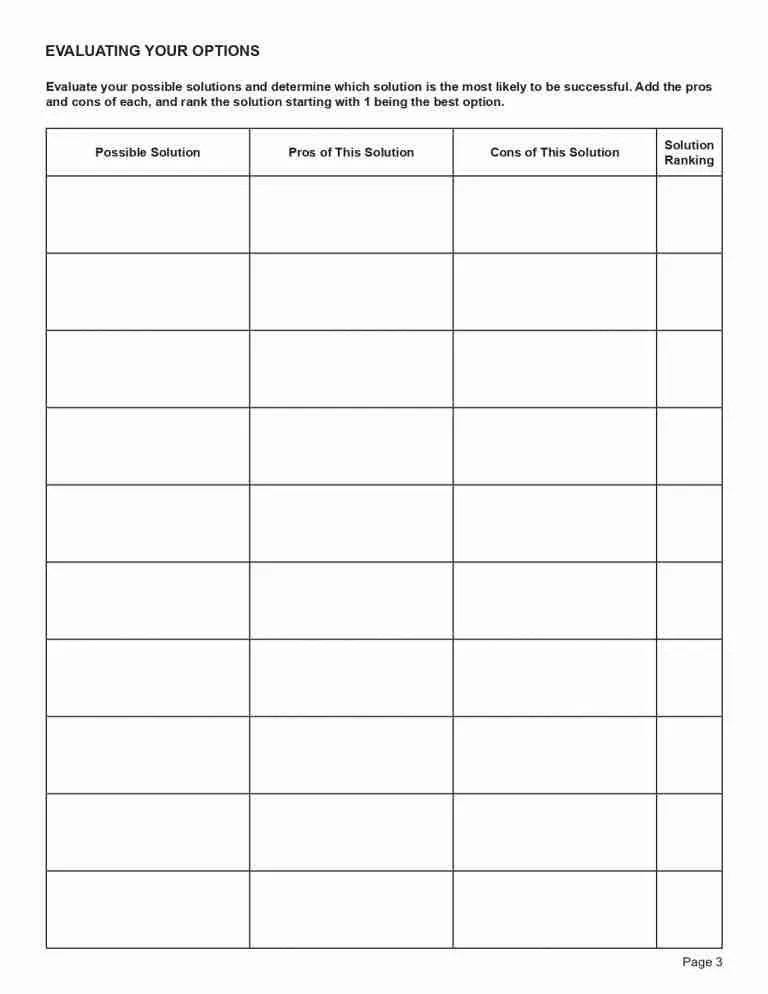 EVALUATING YOUR OPTIONS

Evaluate your possible solutions and determine which solution is the most likely to be successful. Add the pros and cons of each, and rank the solution starting with 1 being the best option.

| Possible Solution | Pros of This Solution | Cons of This Solution | Solution Ranking |
|---|---|---|---|
| | | | |
| | | | |
| | | | |
| | | | |
| | | | |
| | | | |
| | | | |
| | | | |
| | | | |
| | | | |

Page 3